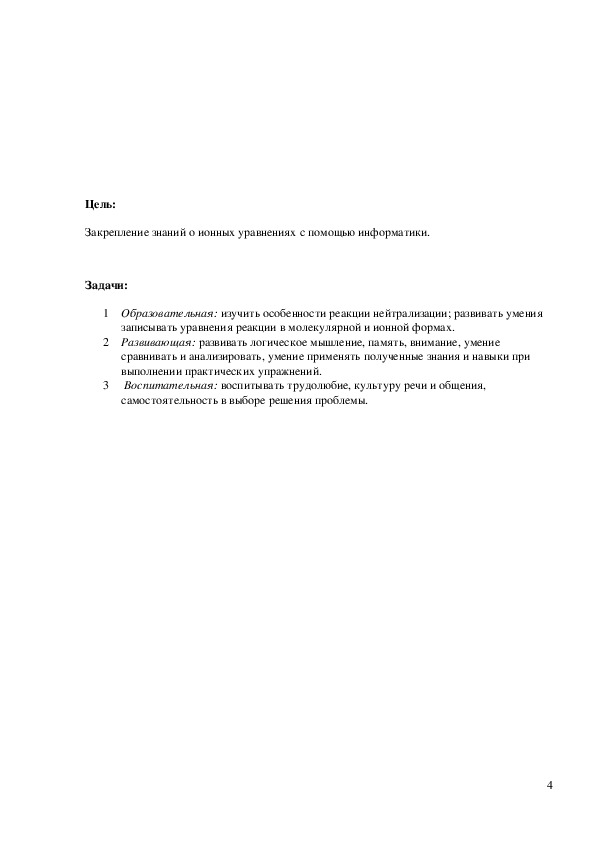 Цель:

Закрепление знаний о ионных уравнениях с помощью информатики.

Задачи:

1 Образовательная: изучить особенности реакции нейтрализации; развивать умения записывать уравнения реакции в молекулярной и ионной формах.
2 Развивающая: развивать логическое мышление, память, внимание, умение сравнивать и анализировать, умение применять полученные знания и навыки при выполнении практических упражнений.
3 Воспитательная: воспитывать трудолюбие, культуру речи и общения, самостоятельность в выборе решения проблемы.

4